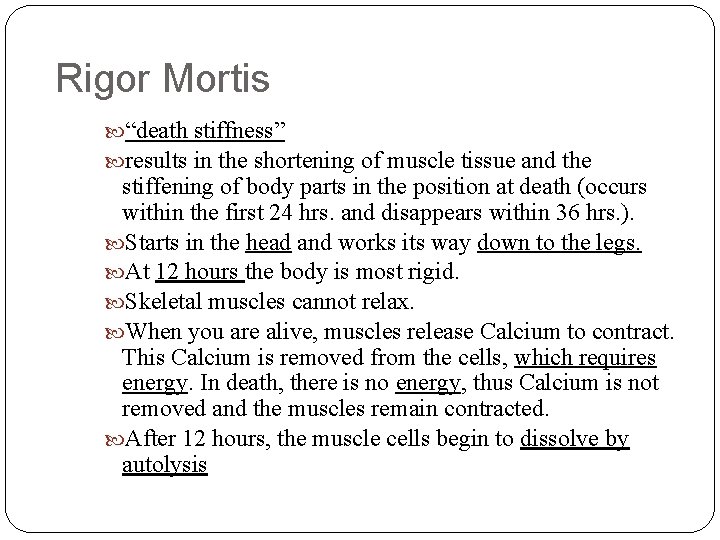 Rigor Mortis

“death stiffness”

results in the shortening of muscle tissue and the stiffening of body parts in the position at death (occurs within the first 24 hrs. and disappears within 36 hrs.).

Starts in the head and works its way down to the legs.

At 12 hours the body is most rigid.

Skeletal muscles cannot relax.

When you are alive, muscles release Calcium to contract. This Calcium is removed from the cells, which requires energy. In death, there is no energy, thus Calcium is not removed and the muscles remain contracted.

After 12 hours, the muscle cells begin to dissolve by autolysis